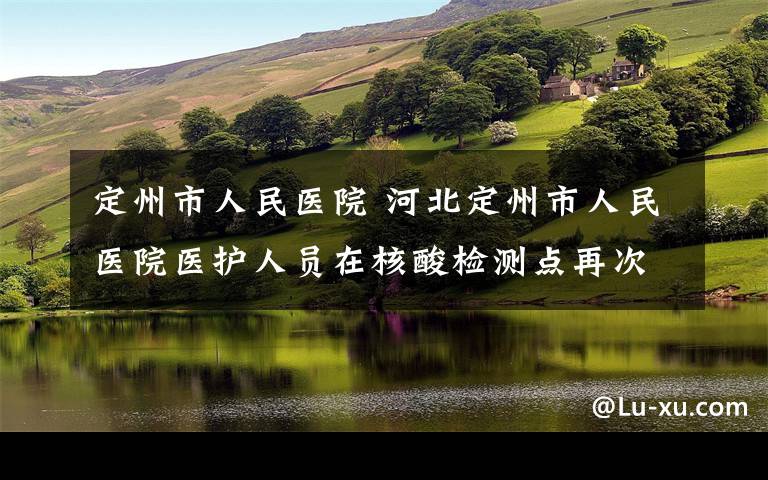 定州市人民医院 河北定州市人民医院医护人员在核酸检测点再次

@Lu-xu.com